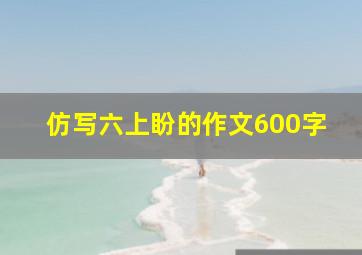 仿写六上盼的作文600字